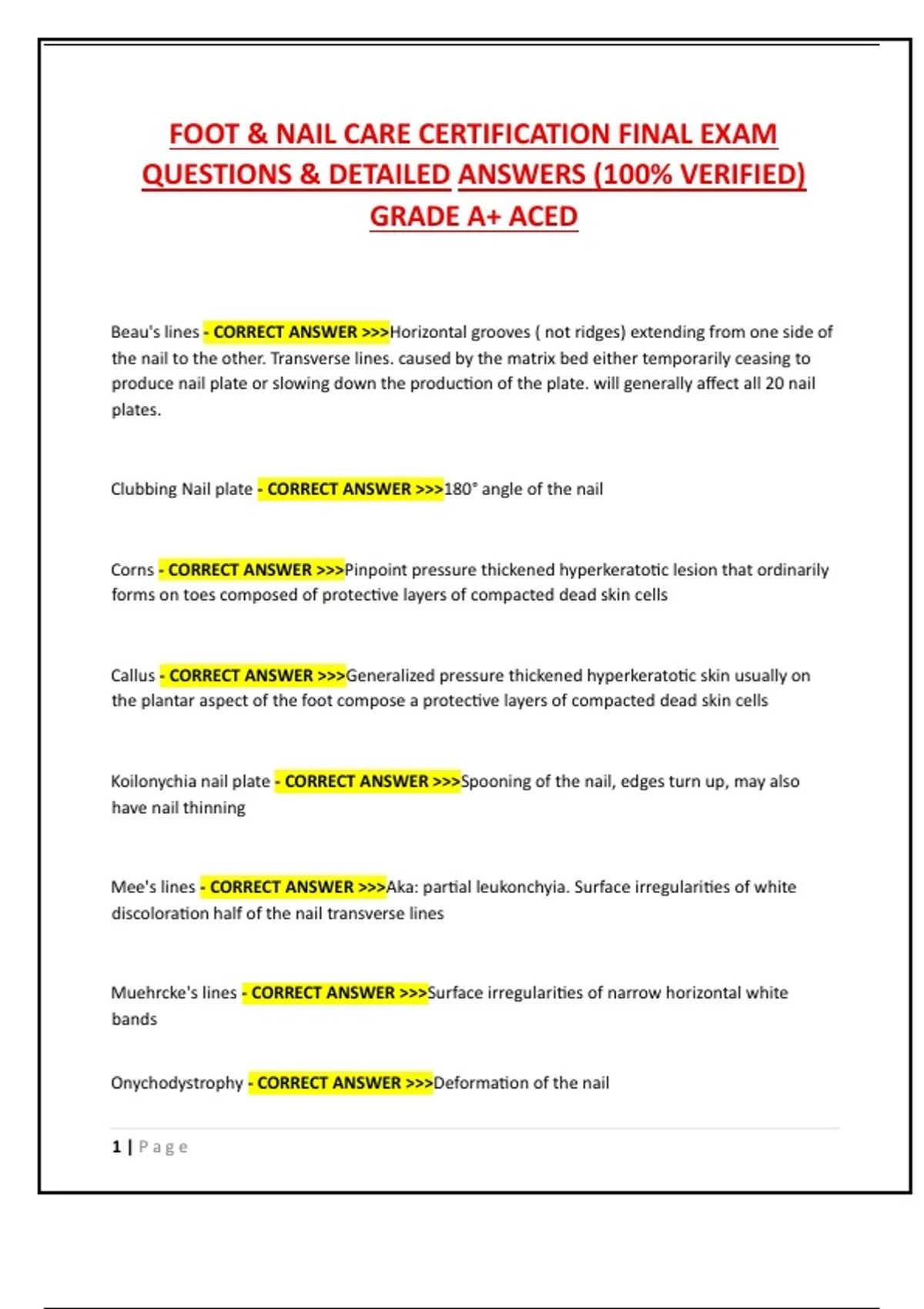 FOOT & NAIL CARE CERTIFICATION FINAL EXAM QUESTIONS & DETAILED ANSWERS (100% VERIFIED) GRADE A+ ACED

Beau's lines - CORRECT ANSWER >>>Horizontal grooves ( not ridges) extending from one side of the nail to the other. Transverse lines. caused by the matrix bed either temporarily ceasing to produce nail plate or slowing down the production of the plate. will generally affect all 20 nail plates.

Clubbing Nail plate - CORRECT ANSWER >>>180° angle of the nail

Corns - CORRECT ANSWER >>>Pinpoint pressure thickened hyperkeratotic lesion that ordinarily forms on toes composed of protective layers of compacted dead skin cells

Callus - CORRECT ANSWER >>>Generalized pressure thickened hyperkeratotic skin usually on the plantar aspect of the foot compose a protective layers of compacted dead skin cells

Koilonychia nail plate - CORRECT ANSWER >>>Spooning of the nail, edges turn up, may also have nail thinning

Mee's lines - CORRECT ANSWER >>>Aka: partial leukonchyia. Surface irregularities of white discoloration half of the nail transverse lines

Muehrcke's lines - CORRECT ANSWER >>>Surface irregularities of narrow horizontal white bands

Onychodystrophy - CORRECT ANSWER >>>Deformation of the nail

1 | Page